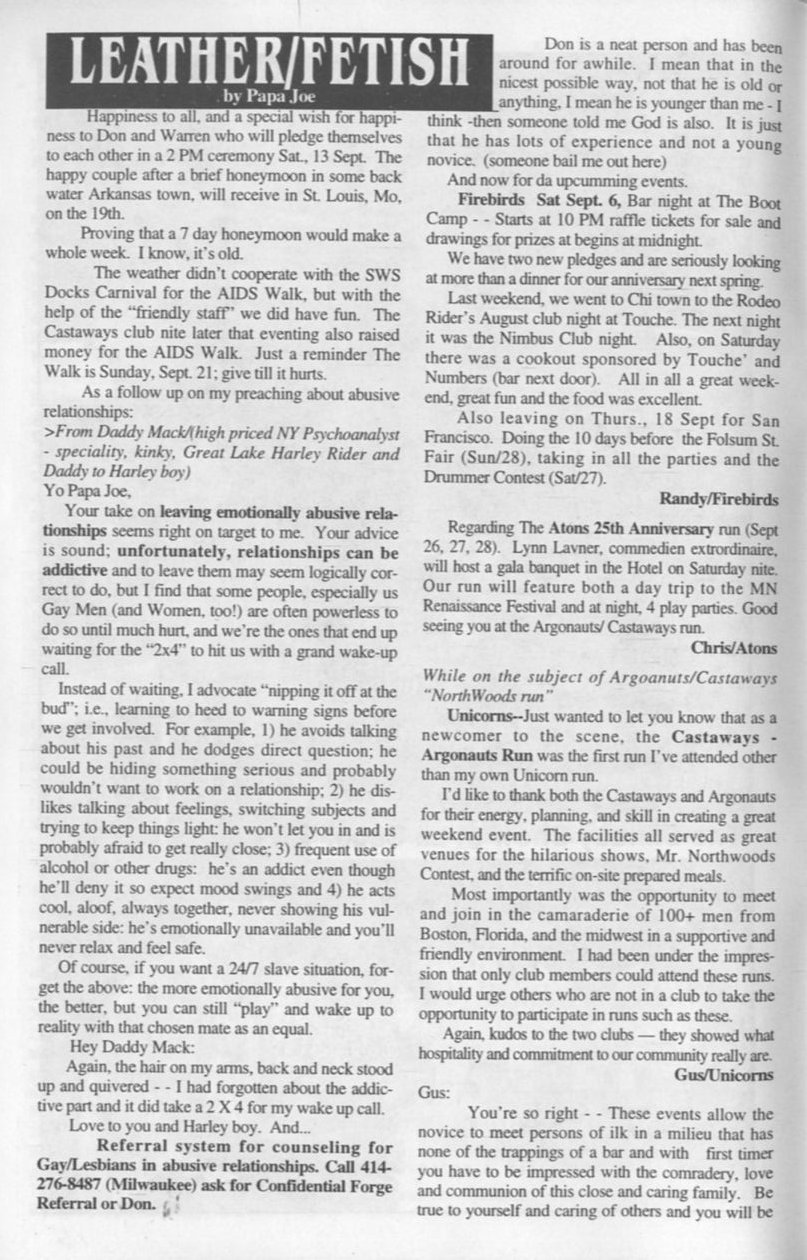 LEATHER/FETISH
by Papa Joe

Happiness to all, and a special wish for happiness to Don and Warren who will pledge themselves to each other in a 2 PM ceremony Sat., 13 Sept. The happy couple after a brief honeymoon in some back water Arkansas town, will receive in St. Louis, Mo, on the 19th.

Proving that a 7 day honeymoon would make a whole week. I know, it's old.

The weather didn't cooperate with the SWS Docks Carnival for the AIDS Walk, but with the help of the "friendly staff" we did have fun. The Castaways club nite later that eventing also raised money for the AIDS Walk. Just a reminder The Walk is Sunday, Sept. 21; give till it hurts.

As a follow up on my preaching about abusive relationships:
>From Daddy Mack/(high priced NY Psychoanalyst - speciality, kinky, Great Lake Harley Rider and Daddy to Harley boy)
Yo Papa Joe,

Your take on leaving emotionally abusive relationships seems right on target to me. Your advice is sound; unfortunately, relationships can be addictive and to leave them may seem logically correct to do, but I find that some people, especially us Gay Men (and Women, too!) are often powerless to do so until much hurt, and we're the ones that end up waiting for the "2x4" to hit us with a grand wake-up call.

Instead of waiting, I advocate "nipping it off at the bud"; i.e., learning to heed to warning signs before we get involved. For example, 1) he avoids talking about his past and he dodges direct question; he could be hiding something serious and probably wouldn't want to work on a relationship; 2) he dislikes talking about feelings, switching subjects and trying to keep things light: he won't let you in and is probably afraid to get really close; 3) frequent use of alcohol or other drugs: he's an addict even though he'll deny it so expect mood swings and 4) he acts cool, aloof, always together, never showing his vulnerable side: he's emotionally unavailable and you'll never relax and feel safe.

Of course, if you want a 24/7 slave situation, forget the above: the more emotionally abusive for you, the better, but you can still "play" and wake up to reality with that chosen mate as an equal.

Hey Daddy Mack:

Again, the hair on my arms, back and neck stood up and quivered - - I had forgotten about the addictive part and it did take a 2 X 4 for my wake up call.

Love to you and Harley boy. And...

Referral system for counseling for Gay/Lesbians in abusive relationships. Call 414-276-8487 (Milwaukee) ask for Confidential Forge Referral or Don.

Don is a neat person and has been around for awhile. I mean that in the nicest possible way, not that he is old or anything, I mean he is younger than me - I think -then someone told me God is also. It is just that he has lots of experience and not a young novice. (someone bail me out here)

And now for da upcumming events.

Firebirds Sat Sept. 6, Bar night at The Boot Camp - - Starts at 10 PM raffle tickets for sale and drawings for prizes at begins at midnight.

We have two new pledges and are seriously looking at more than a dinner for our anniversary next spring.

Last weekend, we went to Chi town to the Rodeo Rider's August club night at Touche. The next night it was the Nimbus Club night. Also, on Saturday there was a cookout sponsored by Touche' and Numbers (bar next door). All in all a great weekend, great fun and the food was excellent.

Also leaving on Thurs., 18 Sept for San Francisco. Doing the 10 days before the Folsum St. Fair (Sun/28), taking in all the parties and the Drummer Contest (Sat/27).

Randy/Firebirds

Regarding The Atons 25th Anniversary run (Sept 26, 27, 28). Lynn Lavner, commedien extrordinaire, will host a gala banquet in the Hotel on Saturday nite. Our run will feature both a day trip to the MN Renaissance Festival and at night, 4 play parties. Good seeing you at the Argonauts/ Castaways run.

Chris/Atons

While on the subject of Argoanuts/Castaways "NorthWoods run"

Unicorns--Just wanted to let you know that as a newcomer to the scene, the Castaways - Argonauts Run was the first run I've attended other than my own Unicorn run.

I'd like to thank both the Castaways and Argonauts for their energy, planning, and skill in creating a great weekend event. The facilities all served as great venues for the hilarious shows, Mr. Northwoods Contest, and the terrific on-site prepared meals.

Most importantly was the opportunity to meet and join in the camaraderie of 100+ men from Boston, Florida, and the midwest in a supportive and friendly environment. I had been under the impression that only club members could attend these runs. I would urge others who are not in a club to take the opportunity to participate in runs such as these.

Again, kudos to the two clubs — they showed what hospitality and commitment to our community really are.

Gus/Unicorns

Gus:

You're so right - - These events allow the novice to meet persons of ilk in a milieu that has none of the trappings of a bar and with first timer you have to be impressed with the comradery, love and communion of this close and caring family. Be true to yourself and caring of others and you will be